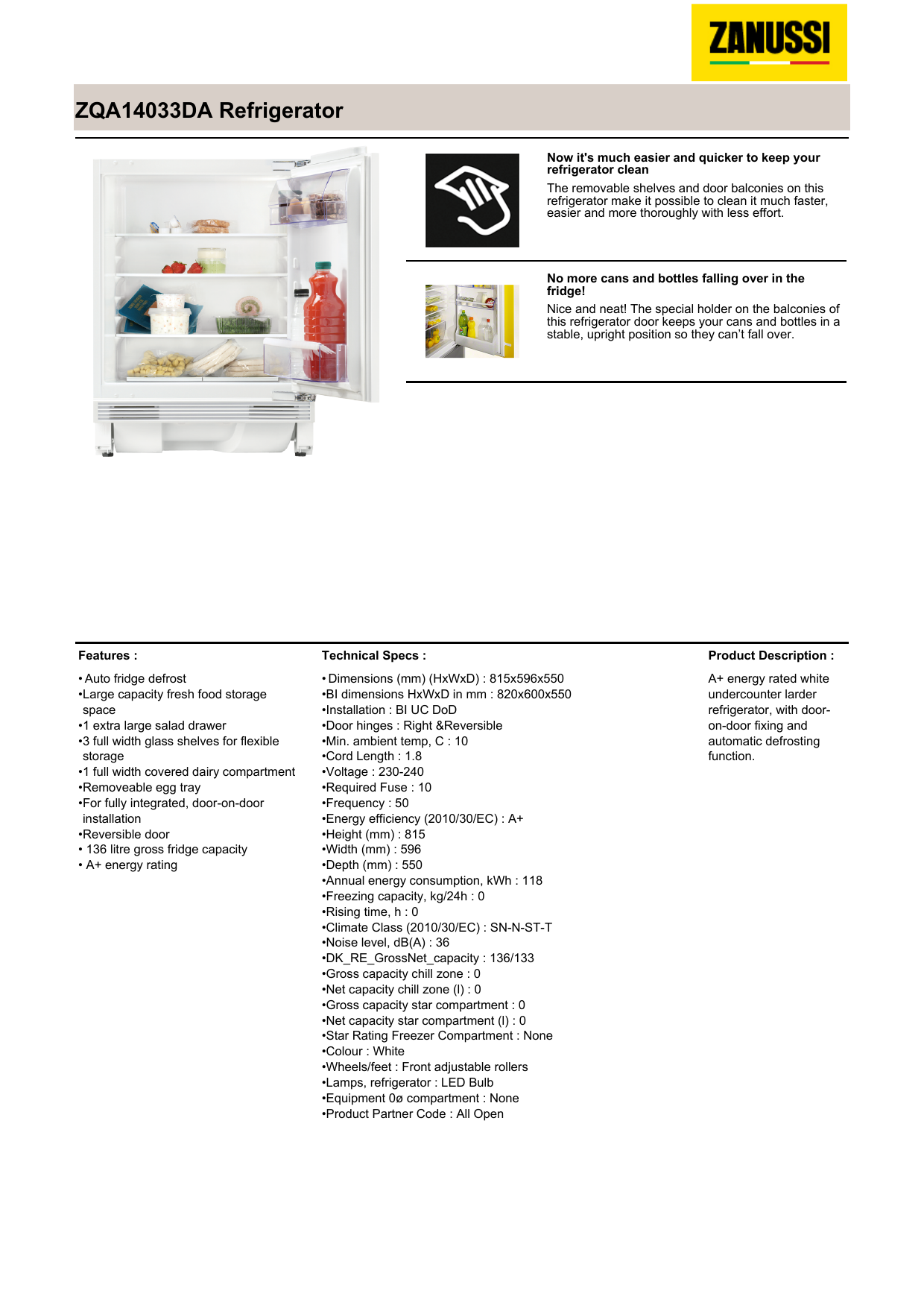 ZANUSSI

ZQA14033DA Refrigerator

Now it's much easier and quicker to keep your refrigerator clean
The removable shelves and door balconies on this refrigerator make it possible to clean it much faster, easier and more thoroughly with less effort.

No more cans and bottles falling over in the fridge!
Nice and neat! The special holder on the balconies of this refrigerator door keeps your cans and bottles in a stable, upright position so they can't fall over.

Features :

• Auto fridge defrost
•Large capacity fresh food storage space
•1 extra large salad drawer
•3 full width glass shelves for flexible storage
•1 full width covered dairy compartment
•Removeable egg tray
•For fully integrated, door-on-door installation
•Reversible door
• 136 litre gross fridge capacity
• A+ energy rating

Technical Specs :

• Dimensions (mm) (HxWxD) : 815x596x550
•BI dimensions HxWxD in mm : 820x600x550
•Installation : BI UC DoD
•Door hinges : Right &Reversible
•Min. ambient temp, C : 10
•Cord Length : 1.8
•Voltage : 230-240
•Required Fuse : 10
•Frequency : 50
•Energy efficiency (2010/30/EC) : A+
•Height (mm) : 815
•Width (mm) : 596
•Depth (mm) : 550
•Annual energy consumption, kWh : 118
•Freezing capacity, kg/24h : 0
•Rising time, h : 0
•Climate Class (2010/30/EC) : SN-N-ST-T
•Noise level, dB(A) : 36
•DK_RE_GrossNet_capacity : 136/133
•Gross capacity chill zone : 0
•Net capacity chill zone (l) : 0
•Gross capacity star compartment : 0
•Net capacity star compartment (l) : 0
•Star Rating Freezer Compartment : None
•Colour : White
•Wheels/feet : Front adjustable rollers
•Lamps, refrigerator : LED Bulb
•Equipment 0ø compartment : None
•Product Partner Code : All Open

Product Description :

A+ energy rated white undercounter larder refrigerator, with door-on-door fixing and automatic defrosting function.